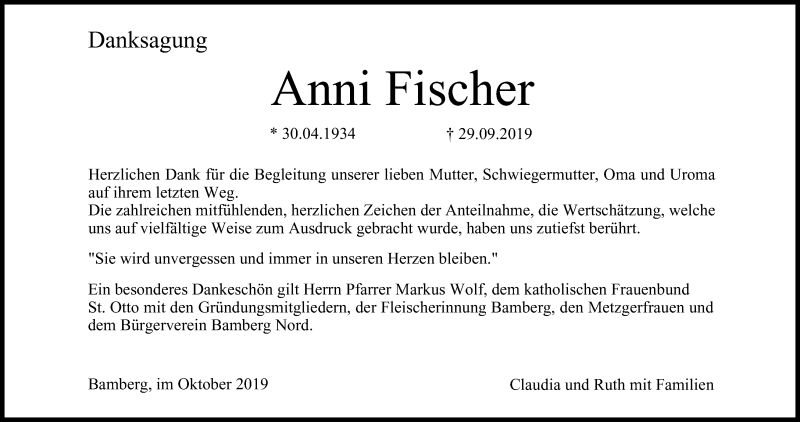 Danksagung

Anni Fischer

* 30.04.1934 † 29.09.2019

Herzlichen Dank für die Begleitung unserer lieben Mutter, Schwiegermutter, Oma und Uroma auf ihrem letzten Weg.
Die zahlreichen mitfühlenden, herzlichen Zeichen der Anteilnahme, die Wertschätzung, welche uns auf vielfältige Weise zum Ausdruck gebracht wurde, haben uns zutiefst berührt.

"Sie wird unvergessen und immer in unseren Herzen bleiben."

Ein besonderes Dankeschön gilt Herrn Pfarrer Markus Wolf, dem katholischen Frauenbund St. Otto mit den Gründungsmitgliedern, der Fleischerinnung Bamberg, den Metzgerfrauen und dem Bürgerverein Bamberg Nord.

Bamberg, im Oktober 2019

Claudia und Ruth mit Familien